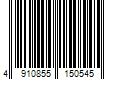 4 910855 150545